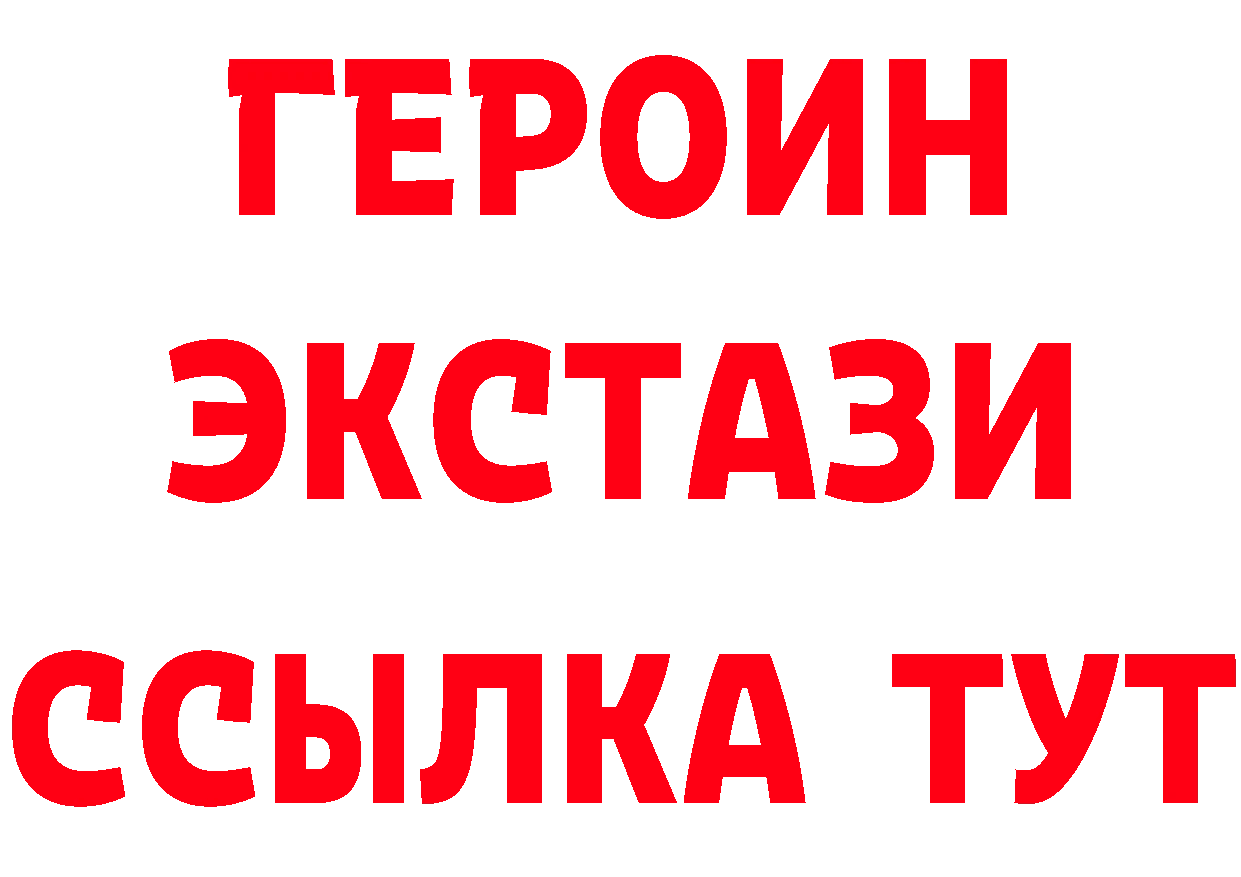 ГЕРОИН ЭКСТАЗИ ССЫЛКА ТУТ